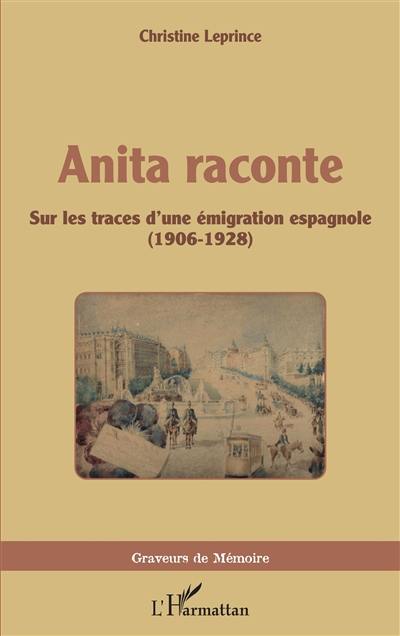 Christine Leprince

Anita raconte

Sur les traces d'une émigration espagnole
(1906-1928)

Graveurs de Mémoire

L'Harmattan